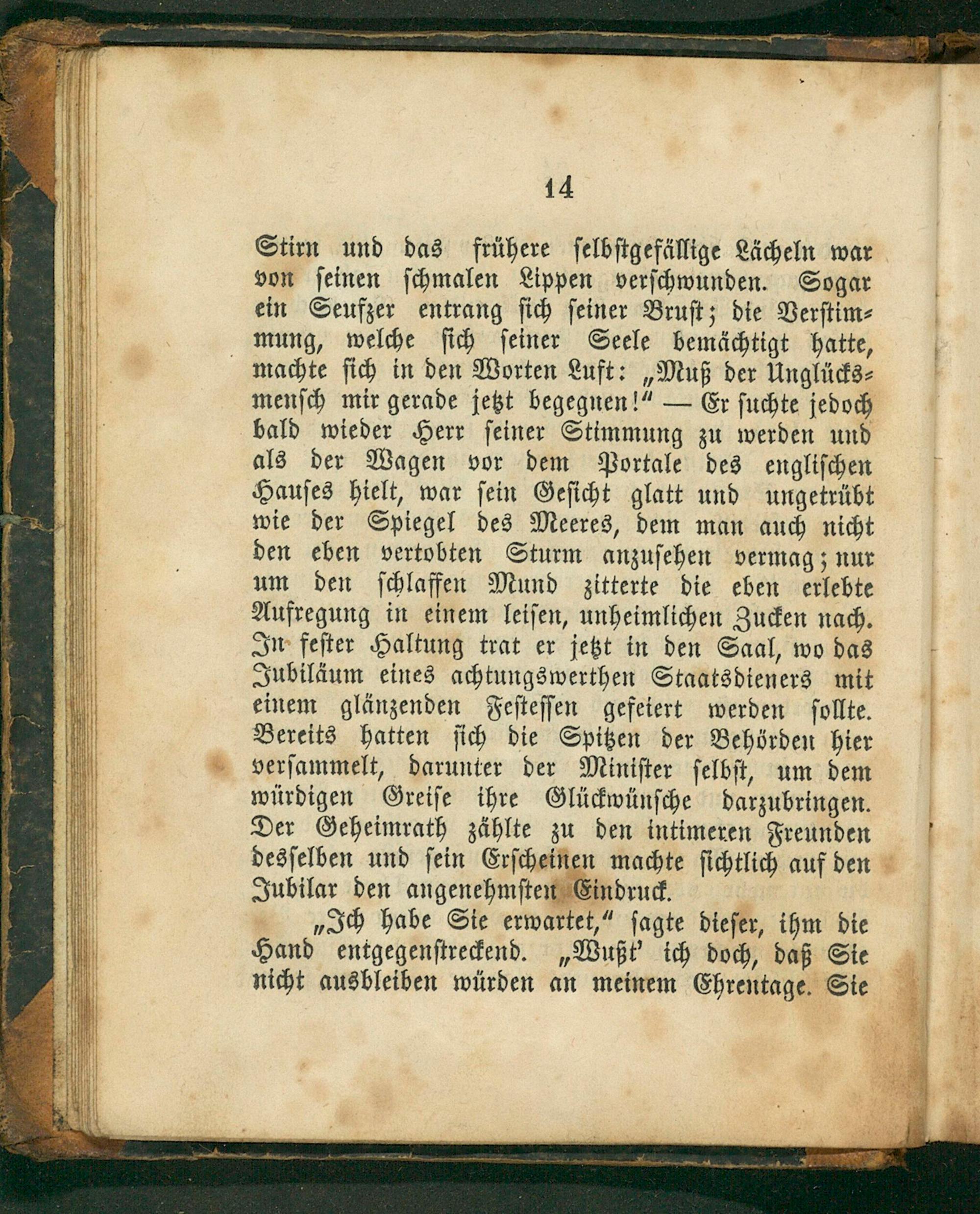 14

Stirn und das frühere selbstgefällige Lächeln war von seinen schmalen Lippen verschwunden. Sogar ein Seufzer entrang sich seiner Brust; die Verstimmung, welche sich seiner Seele bemächtigt hatte, machte sich in den Worten Luft: „Muß der Unglücksmensch mir gerade jetzt begegnen!“ — Er suchte jedoch bald wieder Herr seiner Stimmung zu werden und als der Wagen vor dem Portale des englischen Hauses hielt, war sein Gesicht glatt und ungetrübt wie der Spiegel des Meeres, dem man auch nicht den eben vertobten Sturm anzusehen vermag; nur um den schlaffen Mund zitterte die eben erlebte Aufregung in einem leisen, unheimlichen Zucken nach. In fester Haltung trat er jetzt in den Saal, wo das Jubiläum eines achtungswerthen Staatsdieners mit einem glänzenden Festessen gefeiert werden sollte. Bereits hatten sich die Spitzen der Behörden hier versammelt, darunter der Minister selbst, um dem würdigen Greise ihre Glückwünsche darzubringen. Der Geheimrath zählte zu den intimeren Freunden desselben und sein Erscheinen machte sichtlich auf den Jubilar den angenehmsten Eindruck.

„Ich habe Sie erwartet,“ sagte dieser, ihm die Hand entgegenstreckend. „Wußt' ich doch, daß Sie nicht ausbleiben würden an meinem Ehrentage. Sie